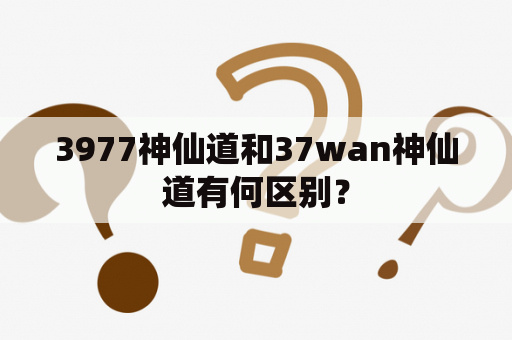 3977神仙道和37wan神仙道有何区别？